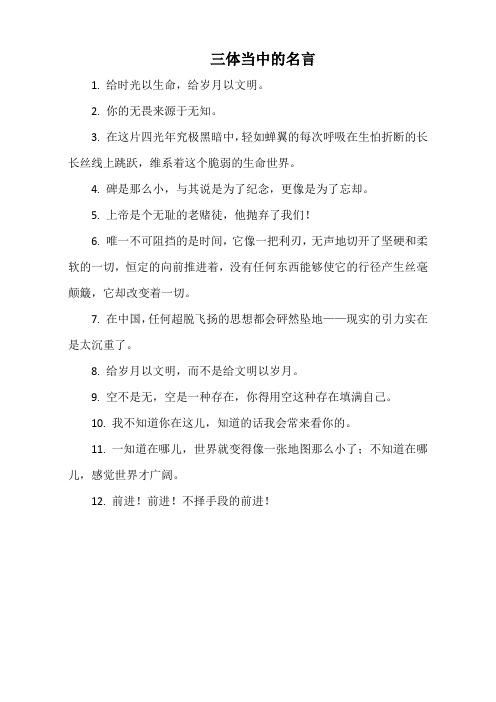 三体当中的名言

1. 给时光以生命，给岁月以文明。

2. 你的无畏来源于无知。

3. 在这片四光年究极黑暗中，轻如蝉翼的每次呼吸在生怕折断的长长丝线上跳跃，维系着这个脆弱的生命世界。

4. 碑是那么小，与其说是为了纪念，更像是为了忘却。

5. 上帝是个无耻的老赌徒，他抛弃了我们！

6. 唯一不可阻挡的是时间，它像一把利刃，无声地切开了坚硬和柔软的一切，恒定的向前推进着，没有任何东西能够使它的行径产生丝毫颠簸，它却改变着一切。

7. 在中国，任何超脱飞扬的思想都会砰然坠地——现实的引力实在是太沉重了。

8. 给岁月以文明，而不是给文明以岁月。

9. 空不是无，空是一种存在，你得用空这种存在填满自己。

10. 我不知道你在这儿，知道的话我会常来看你的。

11. 一知道在哪儿，世界就变得像一张地图那么小了；不知道在哪儿，感觉世界才广阔。

12. 前进！前进！不择手段的前进！